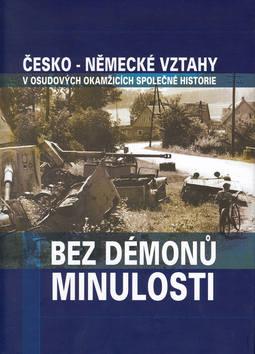 ČESKO - NĚMECKÉ VZTAHY
V OSUDOVÝCH OKAMŽICÍCH SPOLEČNÉ HISTORIE

BEZ DÉMONŮ
MINULOSTI